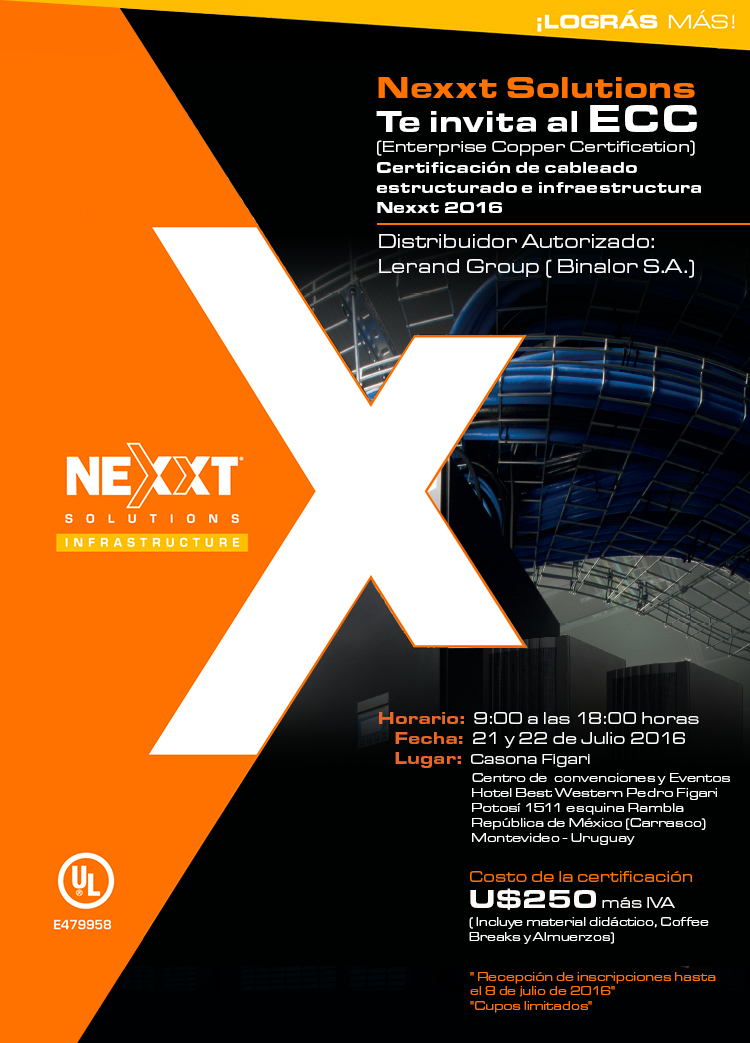 ¡LOGRÁS MÁS!

Nexxt Solutions
Te invita al ECC
(Enterprise Copper Certification)
Certificación de cableado estructurado e infraestructura Nexxt 2016

Distribuidor Autorizado:
Lerand Group ( Binalor S.A.)

NEXXT
SOLUTIONS
INFRASTRUCTURE

Horario: 9:00 a las 18:00 horas
Fecha: 21 y 22 de Julio 2016
Lugar: Casona Figari
Centro de convenciones y Eventos
Hotel Best Western Pedro Figari
Potosí 1511 esquina Rambla
República de México (Carrasco)
Montevideo - Uruguay

Costo de la certificación
U$250 más IVA
( Incluye material didáctico, Coffee Breaks y Almuerzos)

" Recepción de inscripciones hasta el 8 de julio de 2016"
"Cupos limitados"

UL
E479958